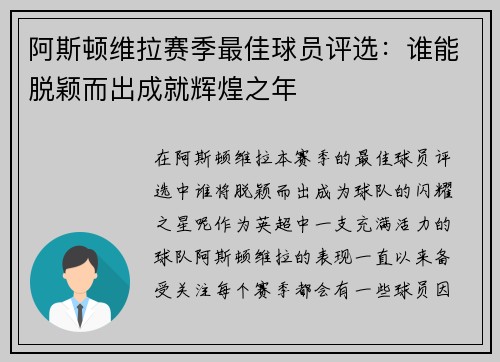 阿斯顿维拉赛季最佳球员评选：谁能脱颖而出成就辉煌之年

在阿斯顿维拉本赛季的最佳球员评选中谁将脱颖而出成为球队的闪耀之星呢作为英超中一支充满活力的球队阿斯顿维拉的表现一直以来备受关注每个赛季都会有一些球员因